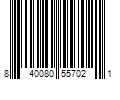 8 40080 55702 1